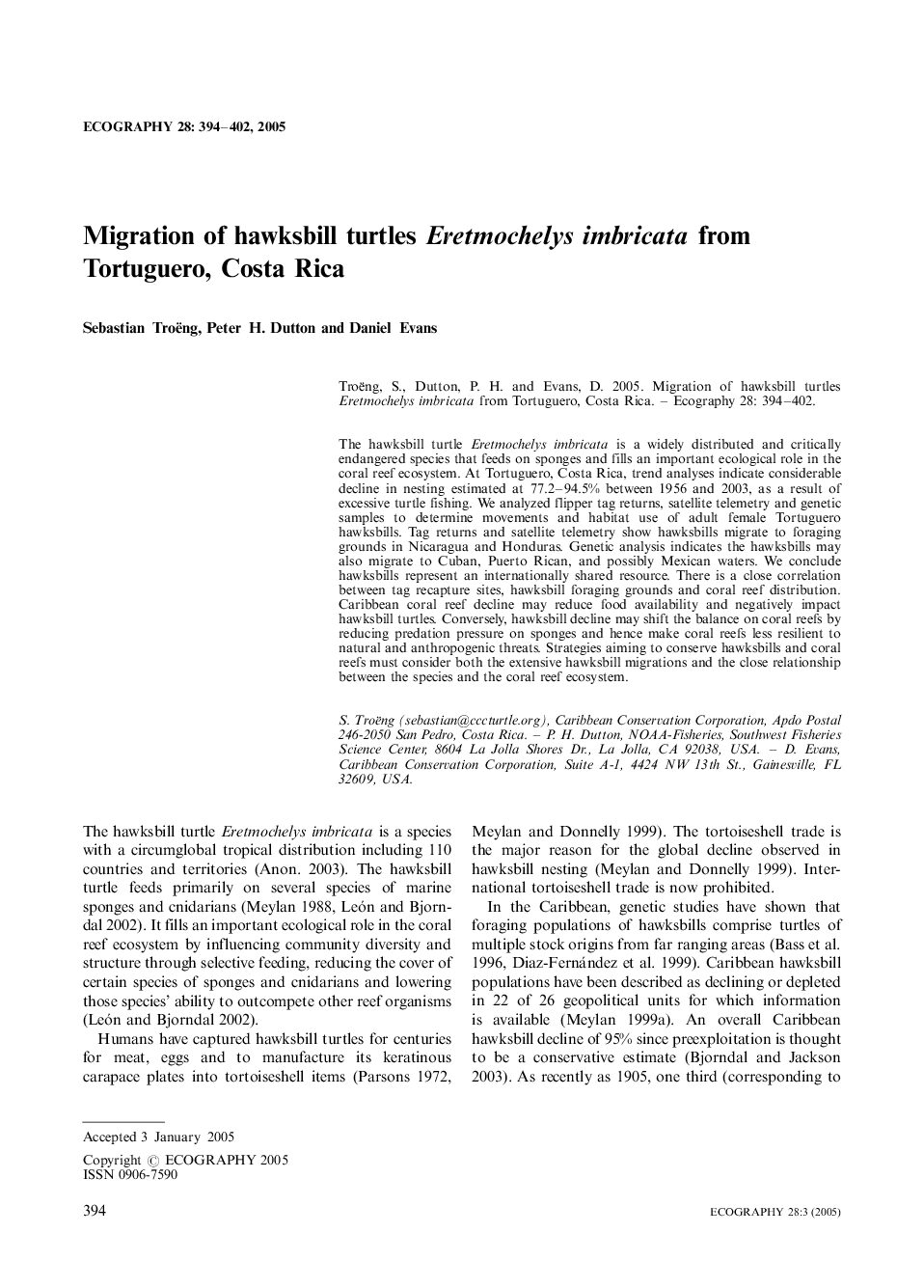 ECOGRAPHY 28: 394–402, 2005

Migration of hawksbill turtles Eretmochelys imbricata from Tortuguero, Costa Rica

Sebastian Troëng, Peter H. Dutton and Daniel Evans

Troëng, S., Dutton, P. H. and Evans, D. 2005. Migration of hawksbill turtles Eretmochelys imbricata from Tortuguero, Costa Rica. – Ecography 28: 394–402.

The hawksbill turtle Eretmochelys imbricata is a widely distributed and critically endangered species that feeds on sponges and fills an important ecological role in the coral reef ecosystem. At Tortuguero, Costa Rica, trend analyses indicate considerable decline in nesting estimated at 77.2–94.5% between 1956 and 2003, as a result of excessive turtle fishing. We analyzed flipper tag returns, satellite telemetry and genetic samples to determine movements and habitat use of adult female Tortuguero hawksbills. Tag returns and satellite telemetry show hawksbills migrate to foraging grounds in Nicaragua and Honduras. Genetic analysis indicates the hawksbills may also migrate to Cuban, Puerto Rican, and possibly Mexican waters. We conclude hawksbills represent an internationally shared resource. There is a close correlation between tag recapture sites, hawksbill foraging grounds and coral reef distribution. Caribbean coral reef decline may reduce food availability and negatively impact hawksbill turtles. Conversely, hawksbill decline may shift the balance on coral reefs by reducing predation pressure on sponges and hence make coral reefs less resilient to natural and anthropogenic threats. Strategies aiming to conserve hawksbills and coral reefs must consider both the extensive hawksbill migrations and the close relationship between the species and the coral reef ecosystem.

S. Troëng (sebastian@cccturtle.org), Caribbean Conservation Corporation, Apdo Postal 246-2050 San Pedro, Costa Rica. – P. H. Dutton, NOAA-Fisheries, Southwest Fisheries Science Center, 8604 La Jolla Shores Dr., La Jolla, CA 92038, USA. – D. Evans, Caribbean Conservation Corporation, Suite A-1, 4424 NW 13th St., Gainesville, FL 32609, USA.

The hawksbill turtle Eretmochelys imbricata is a species with a circumglobal tropical distribution including 110 countries and territories (Anon. 2003). The hawksbill turtle feeds primarily on several species of marine sponges and cnidarians (Meylan 1988, León and Bjorndal 2002). It fills an important ecological role in the coral reef ecosystem by influencing community diversity and structure through selective feeding, reducing the cover of certain species of sponges and cnidarians and lowering those species' ability to outcompete other reef organisms (León and Bjorndal 2002).

Humans have captured hawksbill turtles for centuries for meat, eggs and to manufacture its keratinous carapace plates into tortoiseshell items (Parsons 1972, Meylan and Donnelly 1999). The tortoiseshell trade is the major reason for the global decline observed in hawksbill nesting (Meylan and Donnelly 1999). International tortoiseshell trade is now prohibited.

In the Caribbean, genetic studies have shown that foraging populations of hawksbills comprise turtles of multiple stock origins from far ranging areas (Bass et al. 1996, Diaz-Fernández et al. 1999). Caribbean hawksbill populations have been described as declining or depleted in 22 of 26 geopolitical units for which information is available (Meylan 1999a). An overall Caribbean hawksbill decline of 95% since preexploitation is thought to be a conservative estimate (Bjorndal and Jackson 2003). As recently as 1905, one third (corresponding to

Accepted 3 January 2005

Copyright © ECOGRAPHY 2005
ISSN 0906-7590

394

ECOGRAPHY 28:3 (2005)